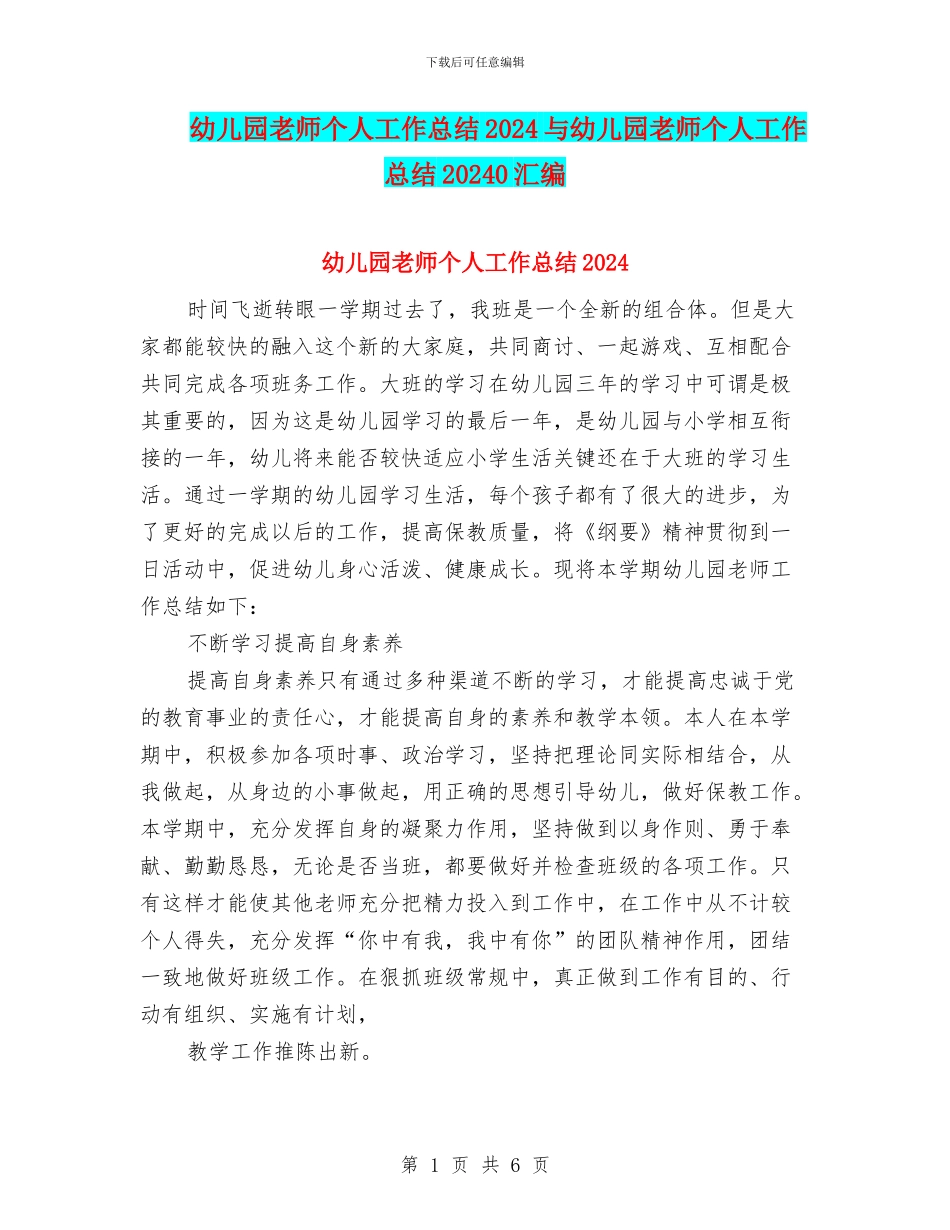 下载后可任意编辑

幼儿园老师个人工作总结2024与幼儿园老师个人工作总结20240汇编

幼儿园老师个人工作总结2024

时间飞逝转眼一学期过去了，我班是一个全新的组合体。但是大家都能较快的融入这个新的大家庭，共同商讨、一起游戏、互相配合共同完成各项班务工作。大班的学习在幼儿园三年的学习中可谓是极其重要的，因为这是幼儿园学习的最后一年，是幼儿园与小学相互衔接的一年，幼儿将来能否较快适应小学生活关键还在于大班的学习生活。通过一学期的幼儿园学习生活，每个孩子都有了很大的进步，为了更好的完成以后的工作，提高保教质量，将《纲要》精神贯彻到一日活动中，促进幼儿身心活泼、健康成长。现将本学期幼儿园老师工作总结如下：

不断学习提高自身素养

提高自身素养只有通过多种渠道不断的学习，才能提高忠诚于党的教育事业的责任心，才能提高自身的素养和教学本领。本人在本学期中，积极参加各项时事、政治学习，坚持把理论同实际相结合，从我做起，从身边的小事做起，用正确的思想引导幼儿，做好保教工作。本学期中，充分发挥自身的凝聚力作用，坚持做到以身作则、勇于奉献、勤勤恳恳，无论是否当班，都要做好并检查班级的各项工作。只有这样才能使其他老师充分把精力投入到工作中，在工作中从不计较个人得失，充分发挥“你中有我，我中有你”的团队精神作用，团结一致地做好班级工作。在狠抓班级常规中，真正做到工作有目的、行动有组织、实施有计划，

教学工作推陈出新。

第 1 页 共 6 页